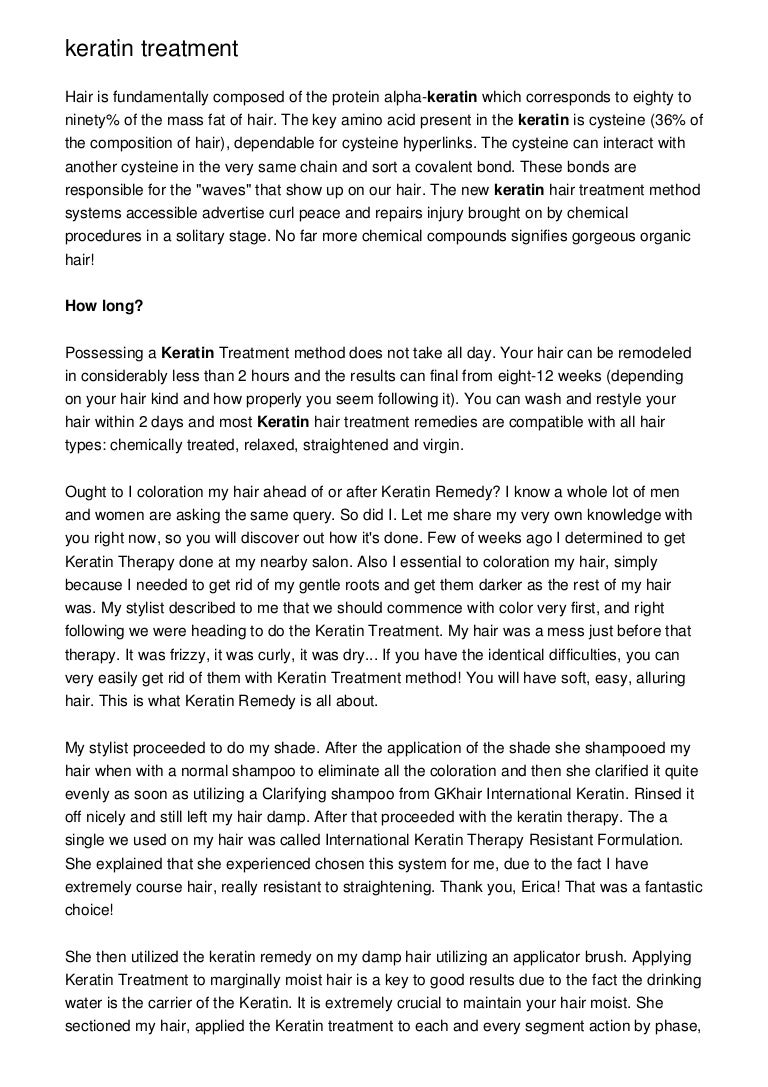 keratin treatment

Hair is fundamentally composed of the protein alpha-keratin which corresponds to eighty to ninety% of the mass fat of hair. The key amino acid present in the keratin is cysteine (36% of the composition of hair), dependable for cysteine hyperlinks. The cysteine can interact with another cysteine in the very same chain and sort a covalent bond. These bonds are responsible for the "waves" that show up on our hair. The new keratin hair treatment method systems accessible advertise curl peace and repairs injury brought on by chemical procedures in a solitary stage. No far more chemical compounds signifies gorgeous organic hair!

How long?

Possessing a Keratin Treatment method does not take all day. Your hair can be remodeled in considerably less than 2 hours and the results can final from eight-12 weeks (depending on your hair kind and how properly you seem following it). You can wash and restyle your hair within 2 days and most Keratin hair treatment remedies are compatible with all hair types: chemically treated, relaxed, straightened and virgin.

Ought to I coloration my hair ahead of or after Keratin Remedy? I know a whole lot of men and women are asking the same query. So did I. Let me share my very own knowledge with you right now, so you will discover out how it's done. Few of weeks ago I determined to get Keratin Therapy done at my nearby salon. Also I essential to coloration my hair, simply because I needed to get rid of my gentle roots and get them darker as the rest of my hair was. My stylist described to me that we should commence with color very first, and right following we were heading to do the Keratin Treatment. My hair was a mess just before that therapy. It was frizzy, it was curly, it was dry... If you have the identical difficulties, you can very easily get rid of them with Keratin Treatment method! You will have soft, easy, alluring hair. This is what Keratin Remedy is all about.

My stylist proceeded to do my shade. After the application of the shade she shampooed my hair when with a normal shampoo to eliminate all the coloration and then she clarified it quite evenly as soon as utilizing a Clarifying shampoo from GKhair International Keratin. Rinsed it off nicely and still left my hair damp. After that proceeded with the keratin therapy. The a single we used on my hair was called International Keratin Therapy Resistant Formulation. She explained that she experienced chosen this system for me, due to the fact I have extremely course hair, really resistant to straightening. Thank you, Erica! That was a fantastic choice!

She then utilized the keratin remedy on my damp hair utilizing an applicator brush. Applying Keratin Treatment to marginally moist hair is a key to good results due to the fact the drinking water is the carrier of the Keratin. It is extremely crucial to maintain your hair moist. She sectioned my hair, applied the Keratin treatment to each and every segment action by phase,